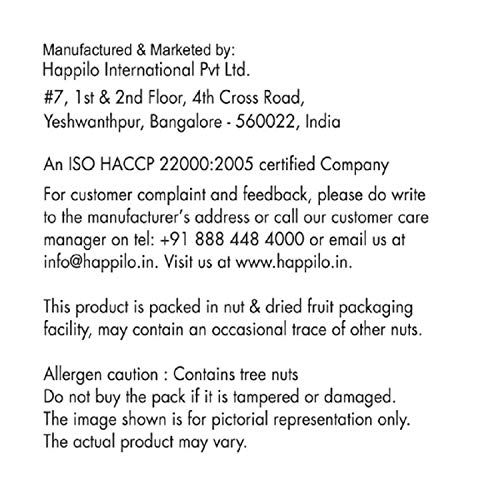 Manufactured & Marketed by:
Happilo International Pvt Ltd.

#7, 1st & 2nd Floor, 4th Cross Road, Yeshwanthpur, Bangalore - 560022, India

An ISO HACCP 22000:2005 certified Company

For customer complaint and feedback, please do write to the manufacturer's address or call our customer care manager on tel: +91 888 448 4000 or email us at info@happilo.in. Visit us at www.happilo.in.

This product is packed in nut & dried fruit packaging facility, may contain an occasional trace of other nuts.

Allergen caution : Contains tree nuts
Do not buy the pack if it is tampered or damaged.
The image shown is for pictorial representation only.
The actual product may vary.